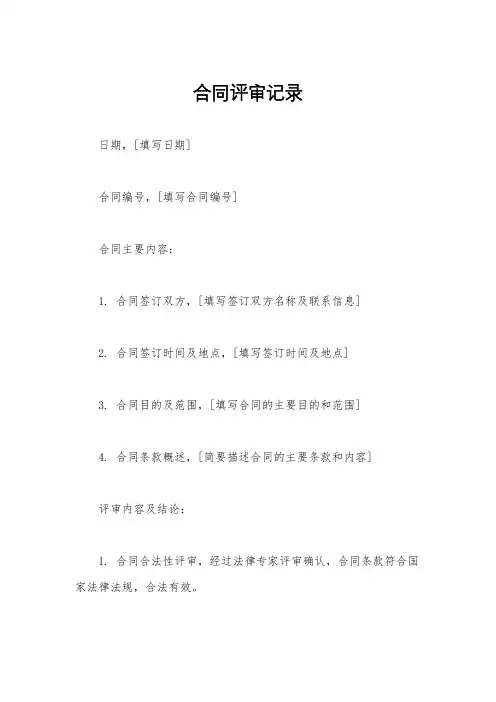 合同评审记录

日期，[填写日期]

合同编号，[填写合同编号]

合同主要内容：

1. 合同签订双方，[填写签订双方名称及联系信息]

2. 合同签订时间及地点，[填写签订时间及地点]

3. 合同目的及范围，[填写合同的主要目的和范围]

4. 合同条款概述，[简要描述合同的主要条款和内容]

评审内容及结论：

1. 合同合法性评审，经过法律专家评审确认，合同条款符合国家法律法规，合法有效。